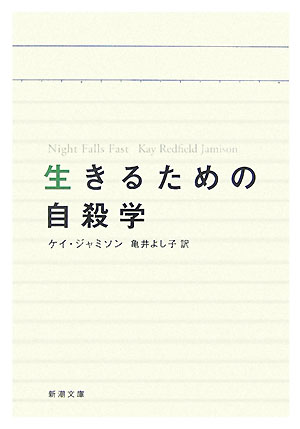 Night Falls Fast　Kay Redfield Jamison

生きるための
自殺学

ケイ・ジャミソン　亀井よし子 訳

新潮文庫